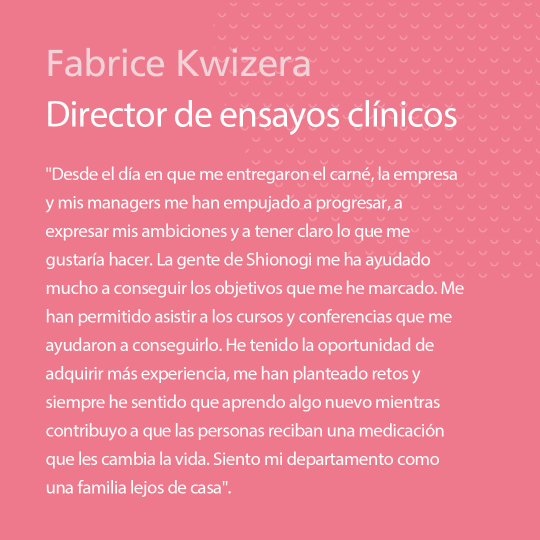 Fabrice Kwizera
Director de ensayos clínicos

"Desde el día en que me entregaron el carné, la empresa y mis managers me han empujado a progresar, a expresar mis ambiciones y a tener claro lo que me gustaría hacer. La gente de Shionogi me ha ayudado mucho a conseguir los objetivos que me he marcado. Me han permitido asistir a los cursos y conferencias que me ayudaron a conseguirlo. He tenido la oportunidad de adquirir más experiencia, me han planteado retos y siempre he sentido que aprendo algo nuevo mientras contribuyo a que las personas reciban una medicación que les cambia la vida. Siento mi departamento como una familia lejos de casa".